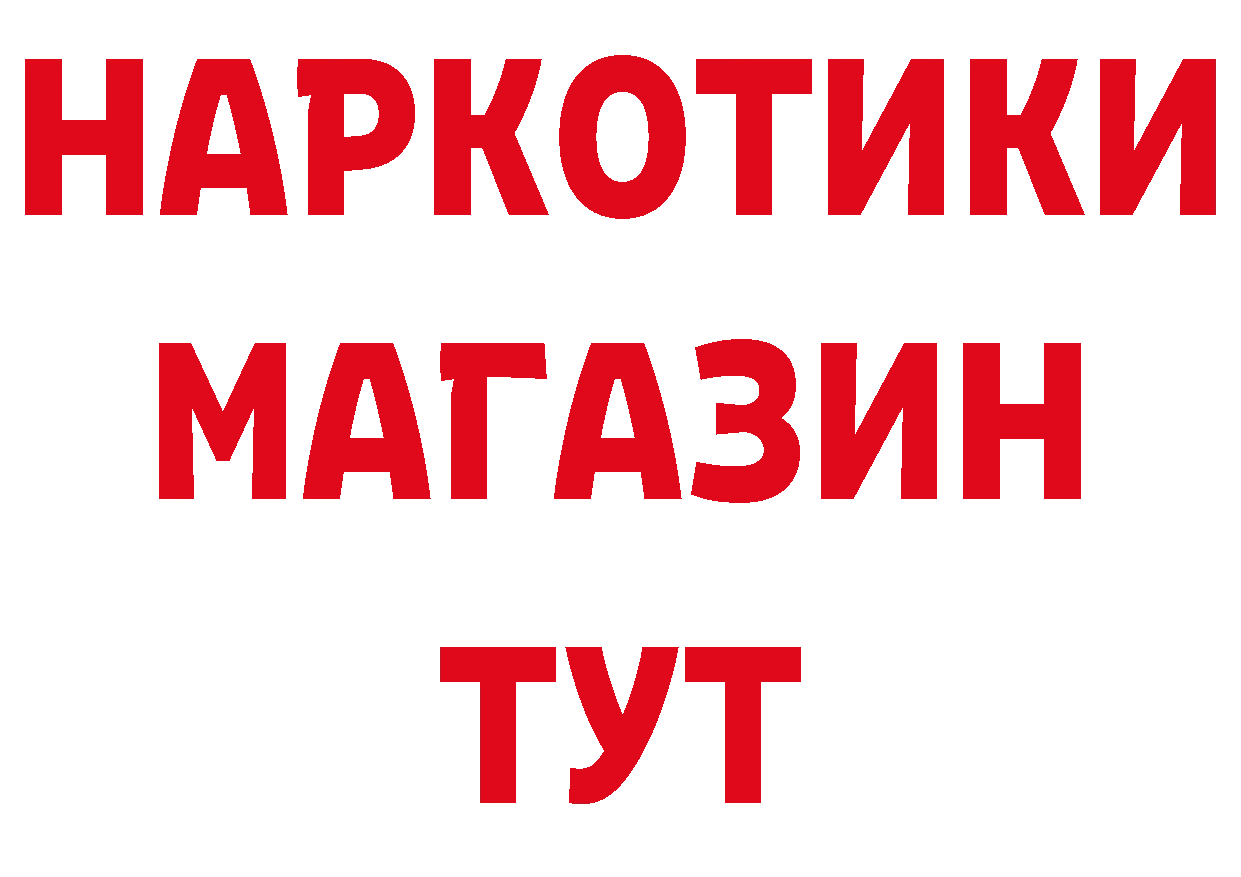 НАРКОТИКИ
МАГАЗИН
ТУТ